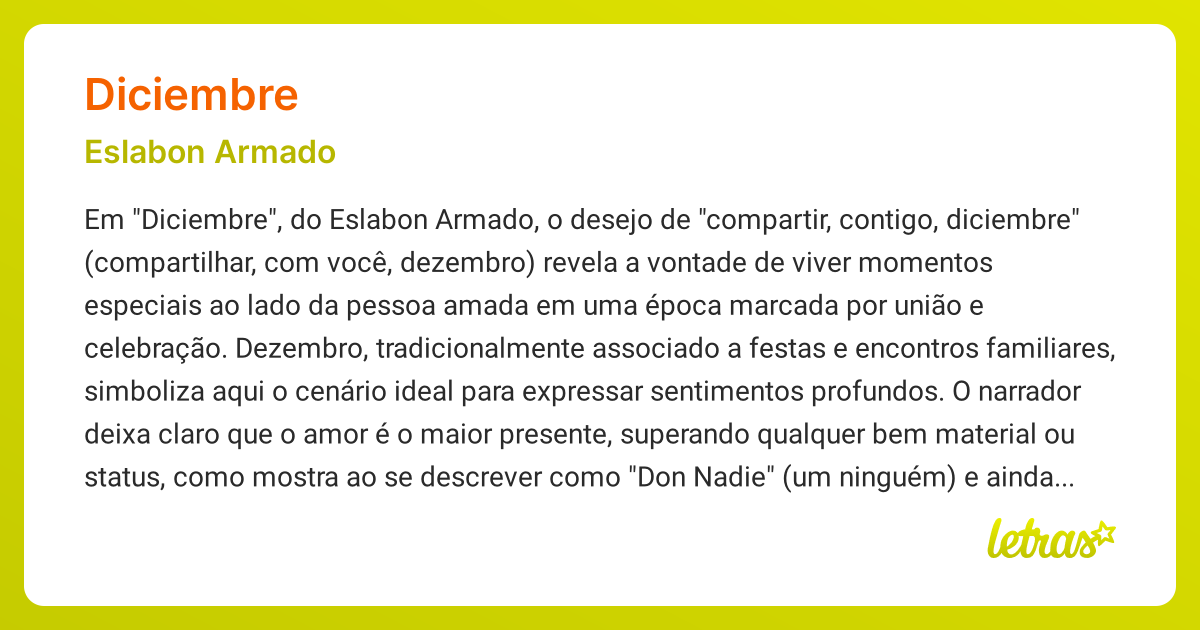 Diciembre

Eslabon Armado

Em "Diciembre", do Eslabon Armado, o desejo de "compartir, contigo, diciembre" (compartilhar, com você, dezembro) revela a vontade de viver momentos especiais ao lado da pessoa amada em uma época marcada por união e celebração. Dezembro, tradicionalmente associado a festas e encontros familiares, simboliza aqui o cenário ideal para expressar sentimentos profundos. O narrador deixa claro que o amor é o maior presente, superando qualquer bem material ou status, como mostra ao se descrever como "Don Nadie" (um ninguém) e ainda...

letras